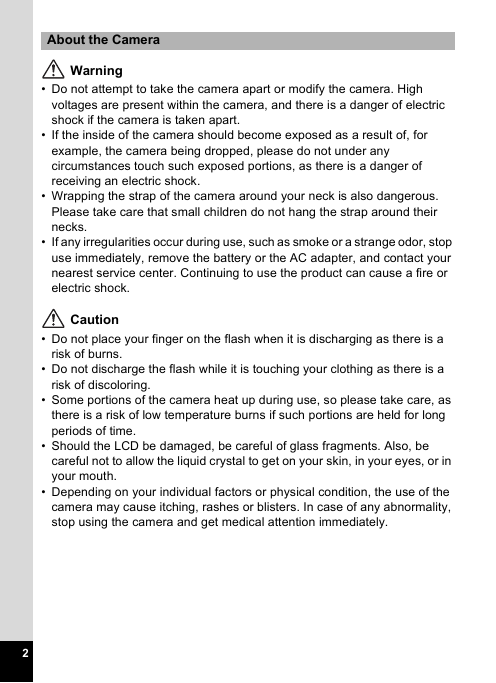 About the Camera

Warning

• Do not attempt to take the camera apart or modify the camera. High voltages are present within the camera, and there is a danger of electric shock if the camera is taken apart.
• If the inside of the camera should become exposed as a result of, for example, the camera being dropped, please do not under any circumstances touch such exposed portions, as there is a danger of receiving an electric shock.
• Wrapping the strap of the camera around your neck is also dangerous. Please take care that small children do not hang the strap around their necks.
• If any irregularities occur during use, such as smoke or a strange odor, stop use immediately, remove the battery or the AC adapter, and contact your nearest service center. Continuing to use the product can cause a fire or electric shock.

Caution

• Do not place your finger on the flash when it is discharging as there is a risk of burns.
• Do not discharge the flash while it is touching your clothing as there is a risk of discoloring.
• Some portions of the camera heat up during use, so please take care, as there is a risk of low temperature burns if such portions are held for long periods of time.
• Should the LCD be damaged, be careful of glass fragments. Also, be careful not to allow the liquid crystal to get on your skin, in your eyes, or in your mouth.
• Depending on your individual factors or physical condition, the use of the camera may cause itching, rashes or blisters. In case of any abnormality, stop using the camera and get medical attention immediately.

2